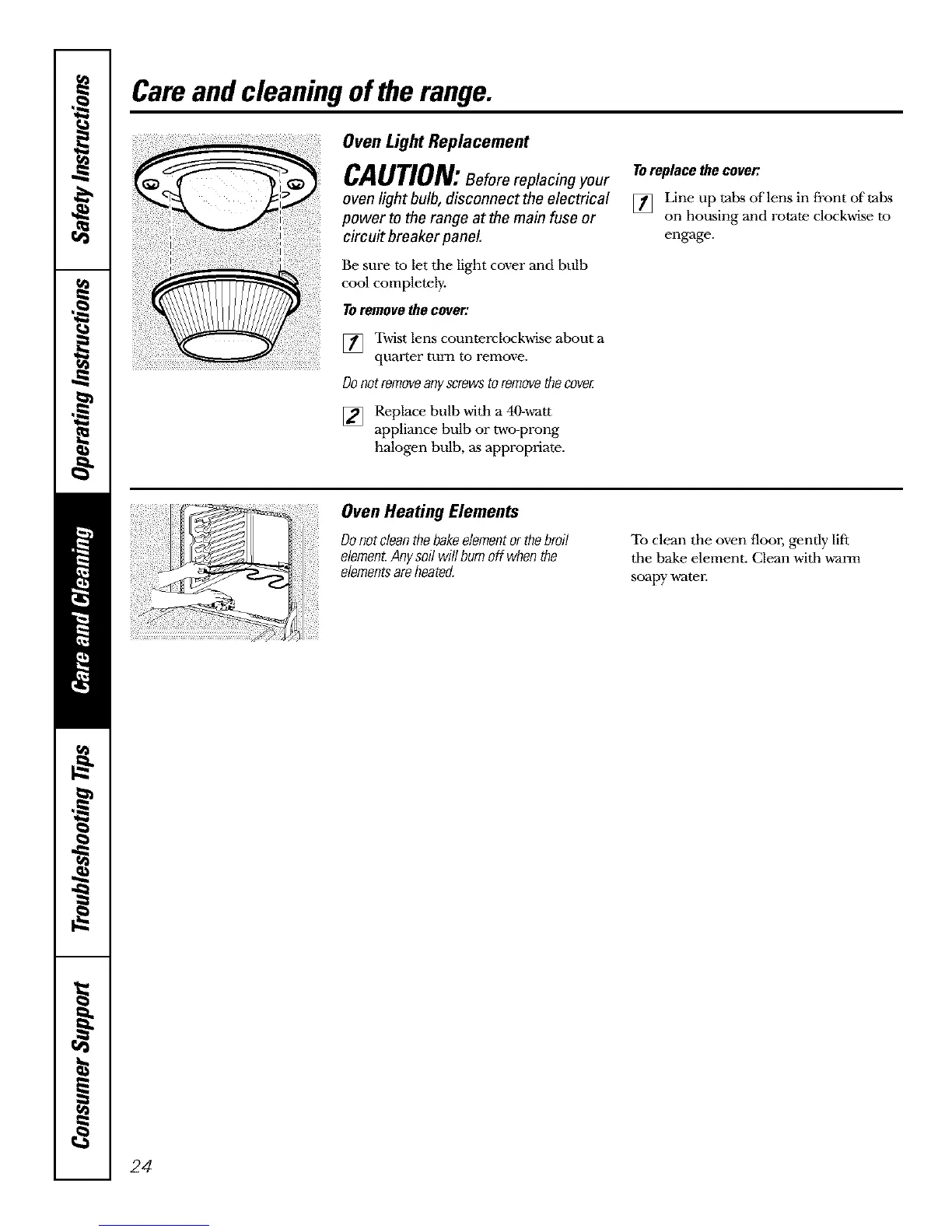 Safety Instructions

Operating Instructions

Care and Cleaning

Troubleshooting Tips

Consumer Support

Care and cleaning of the range.

Oven Light Replacement

CAUTION: Before replacing your oven light bulb, disconnect the electrical power to the range at the main fuse or circuit breaker panel.

Be sure to let the light cover and bulb cool completely.

To remove the cover:

1 Twist lens counterclockwise about a quarter turn to remove.

Do not remove any screws to remove the cover.

2 Replace bulb with a 40-watt appliance bulb or two-prong halogen bulb, as appropriate.

To replace the cover:

1 Line up tabs of lens in front of tabs on housing and rotate clockwise to engage.

Oven Heating Elements

Do not clean the bake element or the broil element. Any soil will burn off when the elements are heated.

To clean the oven floor, gently lift the bake element. Clean with warm soapy water.

24